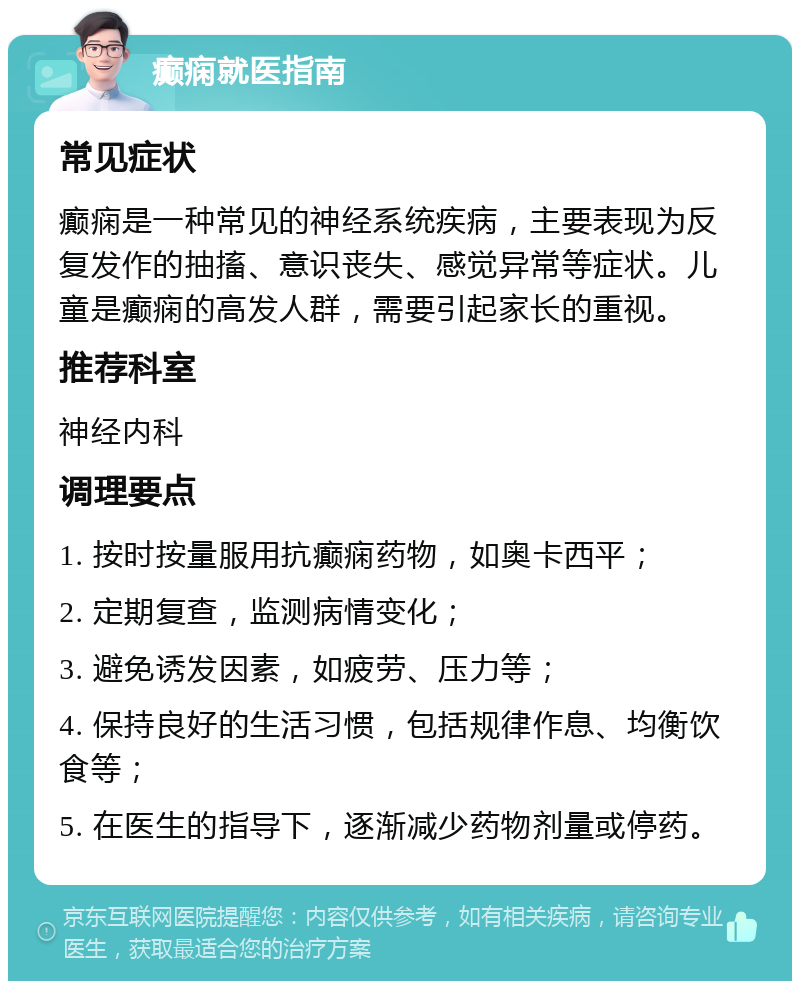 癫痫就医指南

常见症状

癫痫是一种常见的神经系统疾病，主要表现为反复发作的抽搐、意识丧失、感觉异常等症状。儿童是癫痫的高发人群，需要引起家长的重视。

推荐科室

神经内科

调理要点

1. 按时按量服用抗癫痫药物，如奥卡西平；

2. 定期复查，监测病情变化；

3. 避免诱发因素，如疲劳、压力等；

4. 保持良好的生活习惯，包括规律作息、均衡饮食等；

5. 在医生的指导下，逐渐减少药物剂量或停药。

京东互联网医院提醒您：内容仅供参考，如有相关疾病，请咨询专业医生，获取最适合您的治疗方案